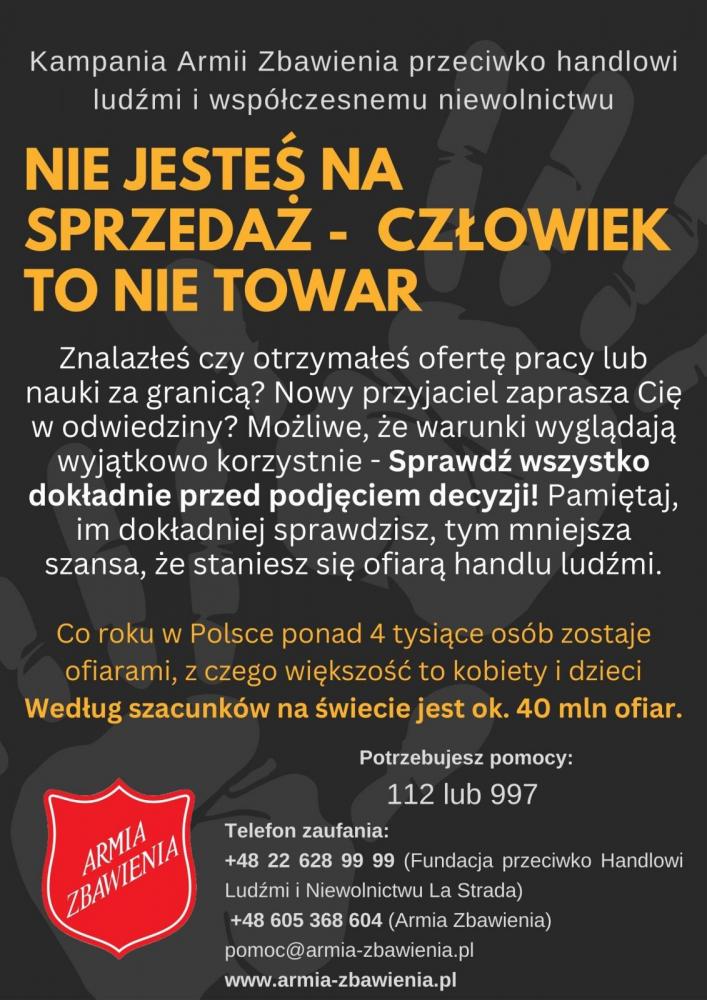 Kampania Armii Zbawienia przeciwko handlowi ludźmi i współczesnemu niewolnictwu

NIE JESTEŚ NA SPRZEDAŻ - CZŁOWIEK TO NIE TOWAR

Znalazłeś czy otrzymałeś ofertę pracy lub nauki za granicą? Nowy przyjaciel zaprasza Cię w odwiedziny? Możliwe, że warunki wyglądają wyjątkowo korzystnie - Sprawdź wszystko dokładnie przed podjęciem decyzji! Pamiętaj, im dokładniej sprawdzisz, tym mniejsza szansa, że staniesz się ofiarą handlu ludźmi.

Co roku w Polsce ponad 4 tysiące osób zostaje ofiarami, z czego większość to kobiety i dzieci
Według szacunków na świecie jest ok. 40 mln ofiar.

Potrzebujesz pomocy:
112 lub 997

ARMIA ZBAWIENIA

Telefon zaufania:
+48 22 628 99 99 (Fundacja przeciwko Handlowi Ludźmi i Niewolnictwu La Strada)
+48 605 368 604 (Armia Zbawienia)
pomoc@armia-zbawienia.pl
www.armia-zbawienia.pl